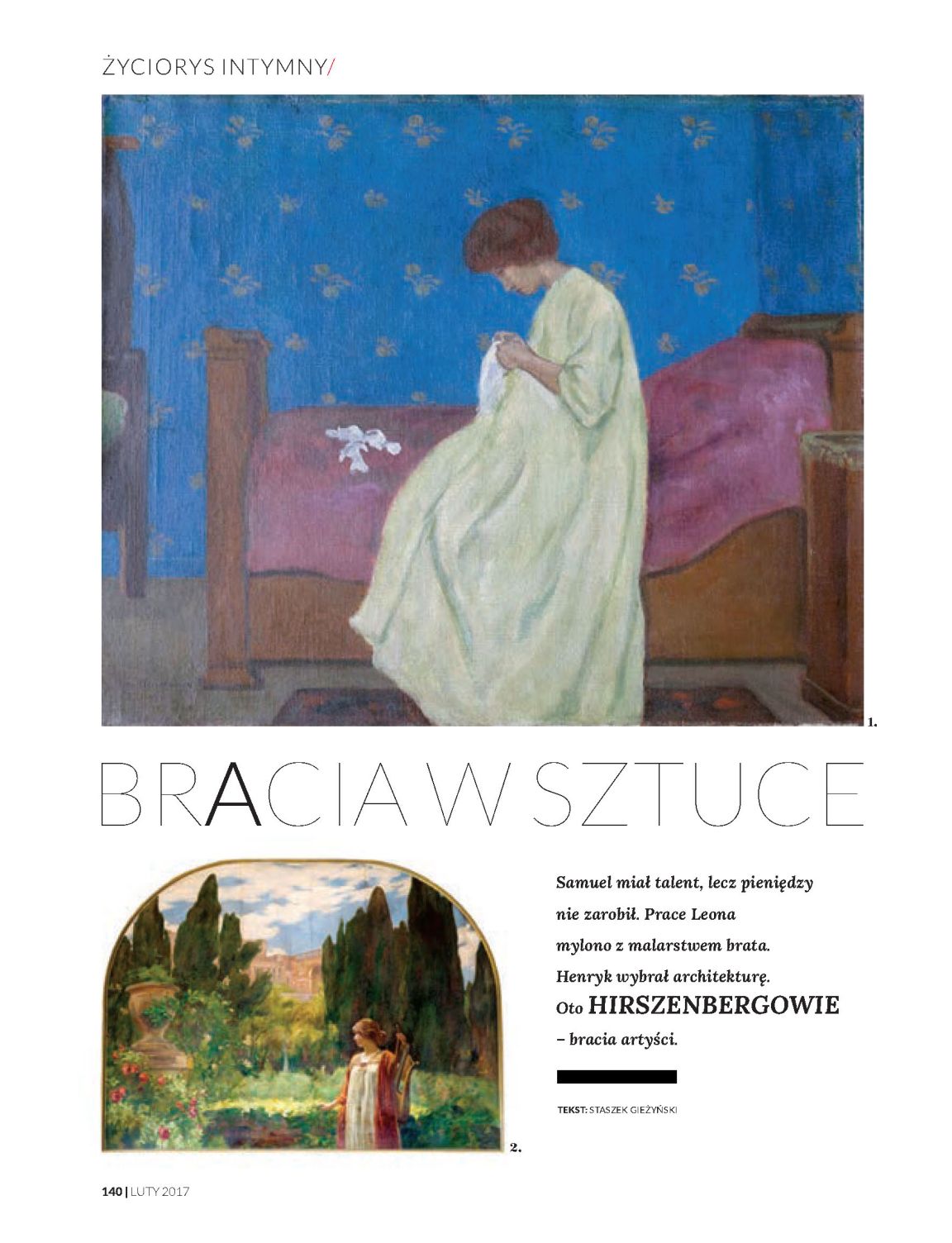 ŻYCIORYS INTYMNY/

1.

BRACIA W SZTUCE

2.

Samuel miał talent, lecz pieniędzy nie zarobił. Prace Leona mylono z malarstwem brata. Henryk wybrał architekturę. Oto HIRSZENBERGOWIE – bracia artyści.

TEKST: STASZEK GIEŻYŃSKI

140 | LUTY 2017